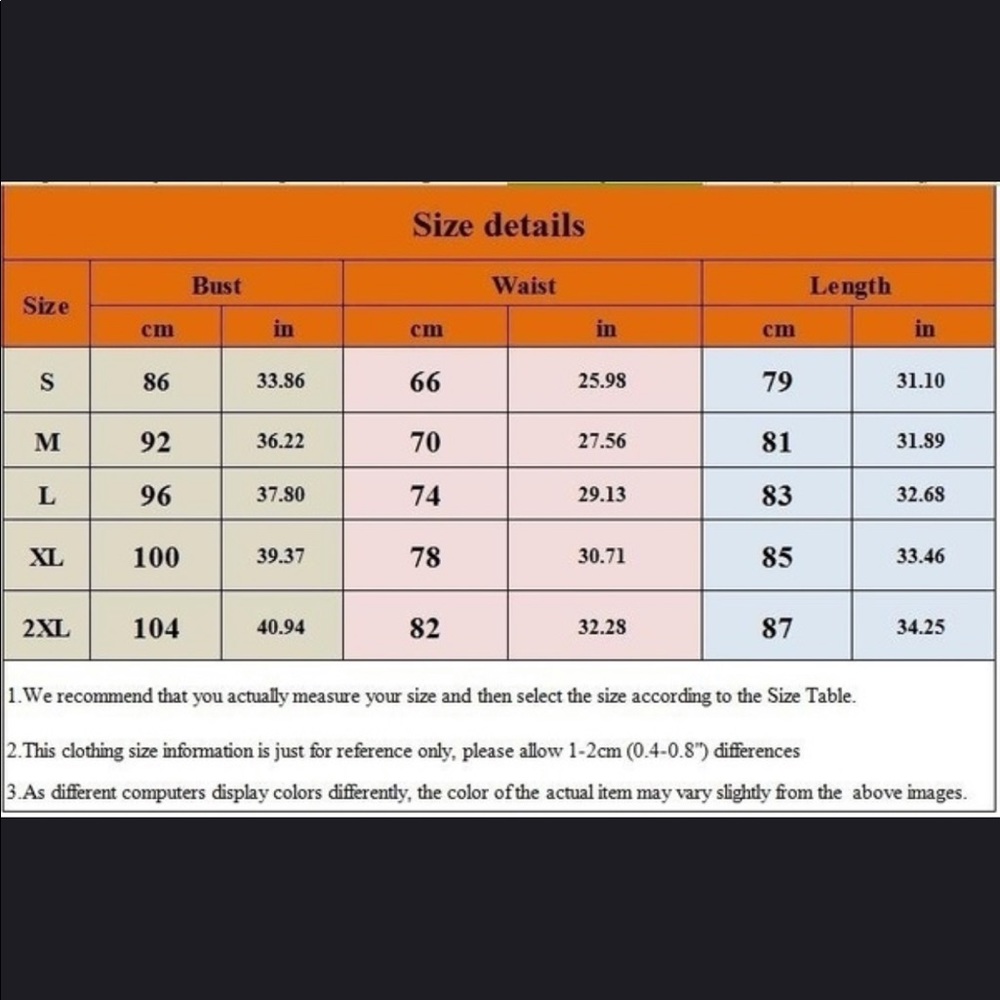 Size details

| Size | Bust cm | Bust in | Waist cm | Waist in | Length cm | Length in |
|---|---|---|---|---|---|---|
| S | 86 | 33.86 | 66 | 25.98 | 79 | 31.10 |
| M | 92 | 36.22 | 70 | 27.56 | 81 | 31.89 |
| L | 96 | 37.80 | 74 | 29.13 | 83 | 32.68 |
| XL | 100 | 39.37 | 78 | 30.71 | 85 | 33.46 |
| 2XL | 104 | 40.94 | 82 | 32.28 | 87 | 34.25 |

1.We recommend that you actually measure your size and then select the size according to the Size Table.

2.This clothing size information is just for reference only, please allow 1-2cm (0.4-0.8") differences

3.As different computers display colors differently, the color of the actual item may vary slightly from the above images.